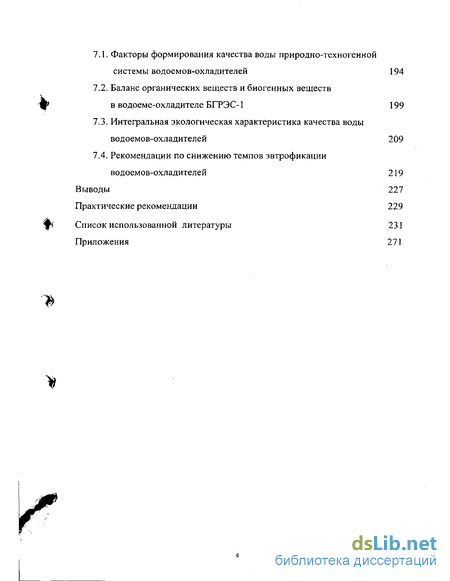 7.1. Факторы формирования качества воды природно-техногенной системы водоемов-охладителей 194

7.2. Баланс органических веществ и биогенных веществ в водоеме-охладителе БГРЭС-1 199

7.3. Интегральная экологическая характеристика качества воды водоемов-охладителей 209

7.4. Рекомендации по снижению темпов эвтрофикации водоемов-охладителей 219

Выводы 227

Практические рекомендации 229

Список использованной литературы 231

Приложения 271

4

dsLib.net
библиотека диссертаций